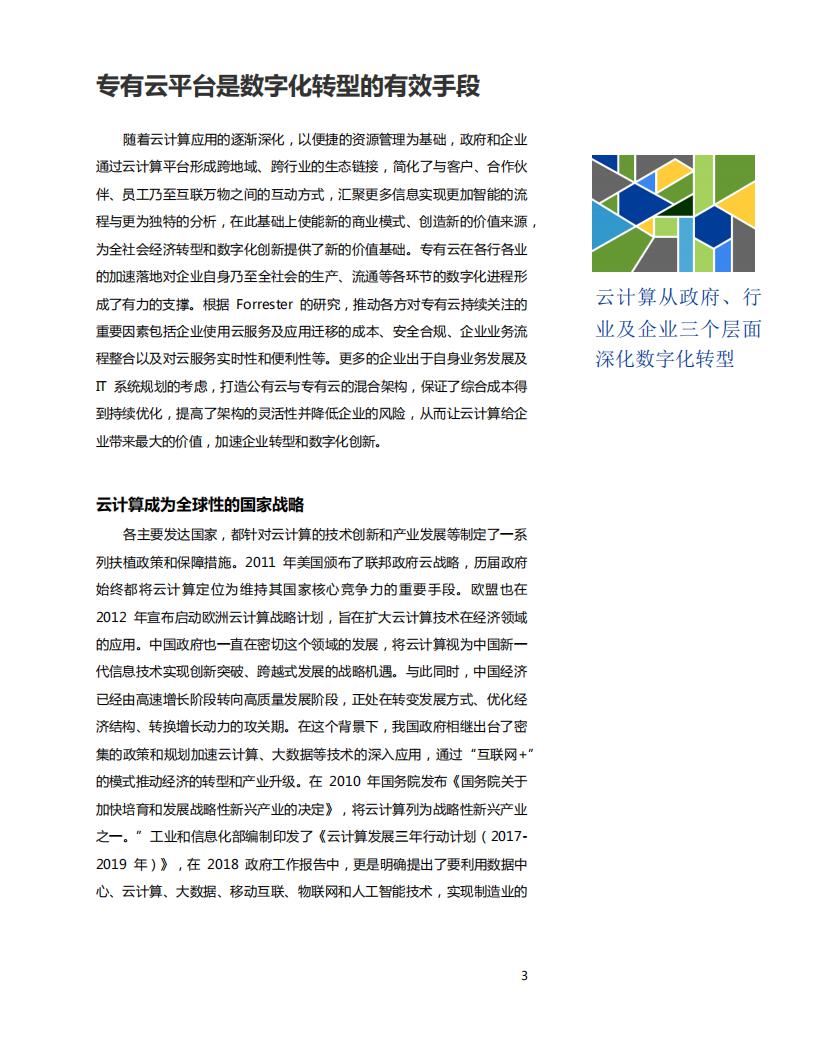 专有云平台是数字化转型的有效手段

随着云计算应用的逐渐深化，以便捷的资源管理为基础，政府和企业通过云计算平台形成跨地域、跨行业的生态链接，简化了与客户、合作伙伴、员工乃至互联万物之间的互动方式，汇聚更多信息实现更加智能的流程与更为独特的分析，在此基础上使能新的商业模式、创造新的价值来源，为全社会经济转型和数字化创新提供了新的价值基础。专有云在各行各业的加速落地对企业自身乃至全社会的生产、流通等各环节的数字化进程形成了有力的支撑。根据 Forrester 的研究，推动各方对专有云持续关注的重要因素包括企业使用云服务及应用迁移的成本、安全合规、企业业务流程整合以及对云服务实时性和便利性等。更多的企业出于自身业务发展及 IT 系统规划的考虑，打造公有云与专有云的混合架构，保证了综合成本得到持续优化，提高了架构的灵活性并降低企业的风险，从而让云计算给企业带来最大的价值，加速企业转型和数字化创新。

云计算从政府、行业及企业三个层面深化数字化转型

云计算成为全球性的国家战略

各主要发达国家，都针对云计算的技术创新和产业发展等制定了一系列扶植政策和保障措施。2011 年美国颁布了联邦政府云战略，历届政府始终都将云计算定位为维持其国家核心竞争力的重要手段。欧盟也在 2012 年宣布启动欧洲云计算战略计划，旨在扩大云计算技术在经济领域的应用。中国政府也一直在密切这个领域的发展，将云计算视为中国新一代信息技术实现创新突破、跨越式发展的战略机遇。与此同时，中国经济已经由高速增长阶段转向高质量发展阶段，正处在转变发展方式、优化经济结构、转换增长动力的攻关期。在这个背景下，我国政府相继出台了密集的政策和规划加速云计算、大数据等技术的深入应用，通过“互联网+”的模式推动经济的转型和产业升级。在 2010 年国务院发布《国务院关于加快培育和发展战略性新兴产业的决定》，将云计算列为战略性新兴产业之一。”工业和信息化部编制印发了《云计算发展三年行动计划（2017-2019 年）》，在 2018 政府工作报告中，更是明确提出了要利用数据中心、云计算、大数据、移动互联、物联网和人工智能技术，实现制造业的

3